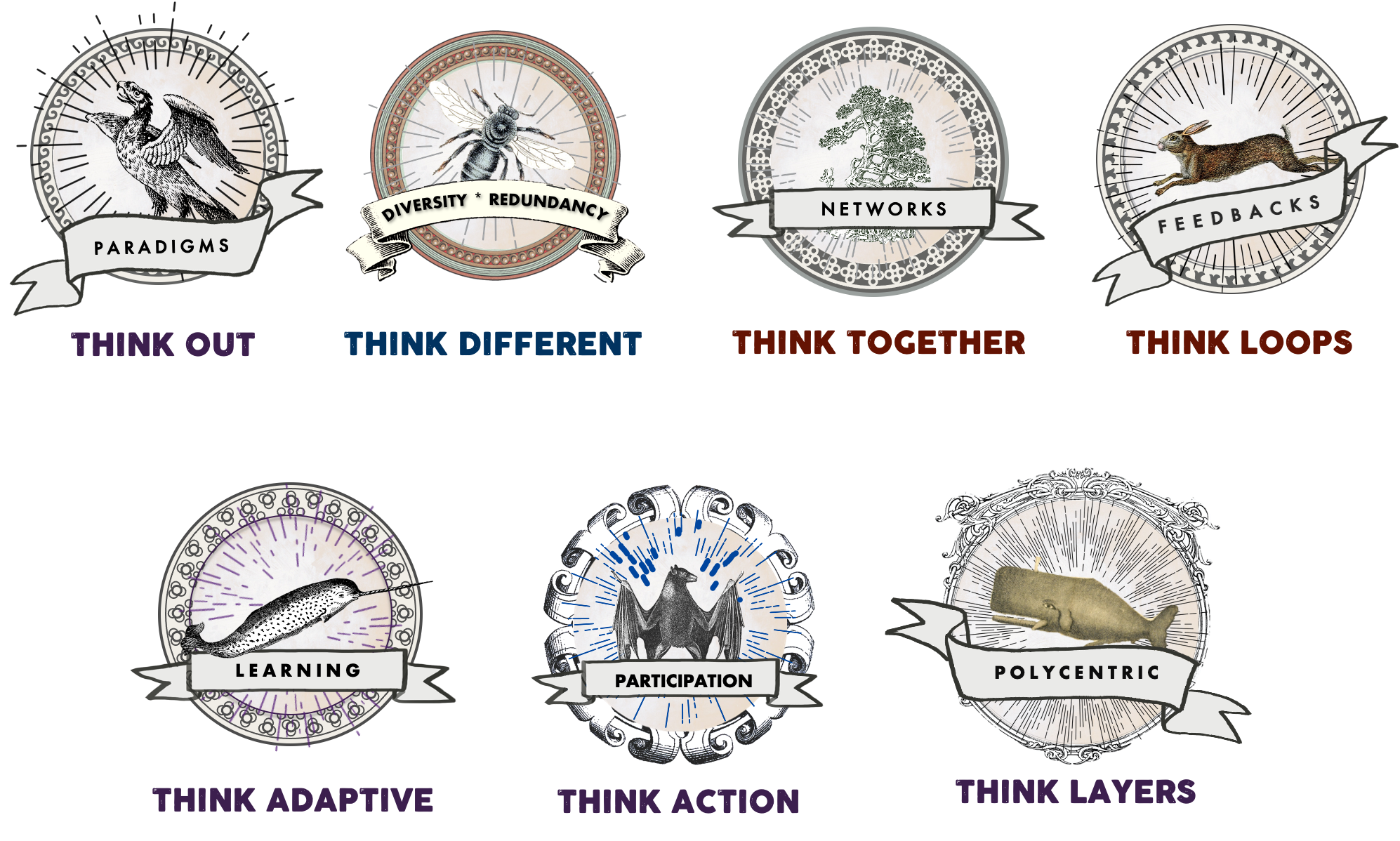 PARADIGMS

THINK OUT

DIVERSITY * REDUNDANCY

THINK DIFFERENT

NETWORKS

THINK TOGETHER

FEEDBACKS

THINK LOOPS

LEARNING

THINK ADAPTIVE

PARTICIPATION

THINK ACTION

POLYCENTRIC

THINK LAYERS